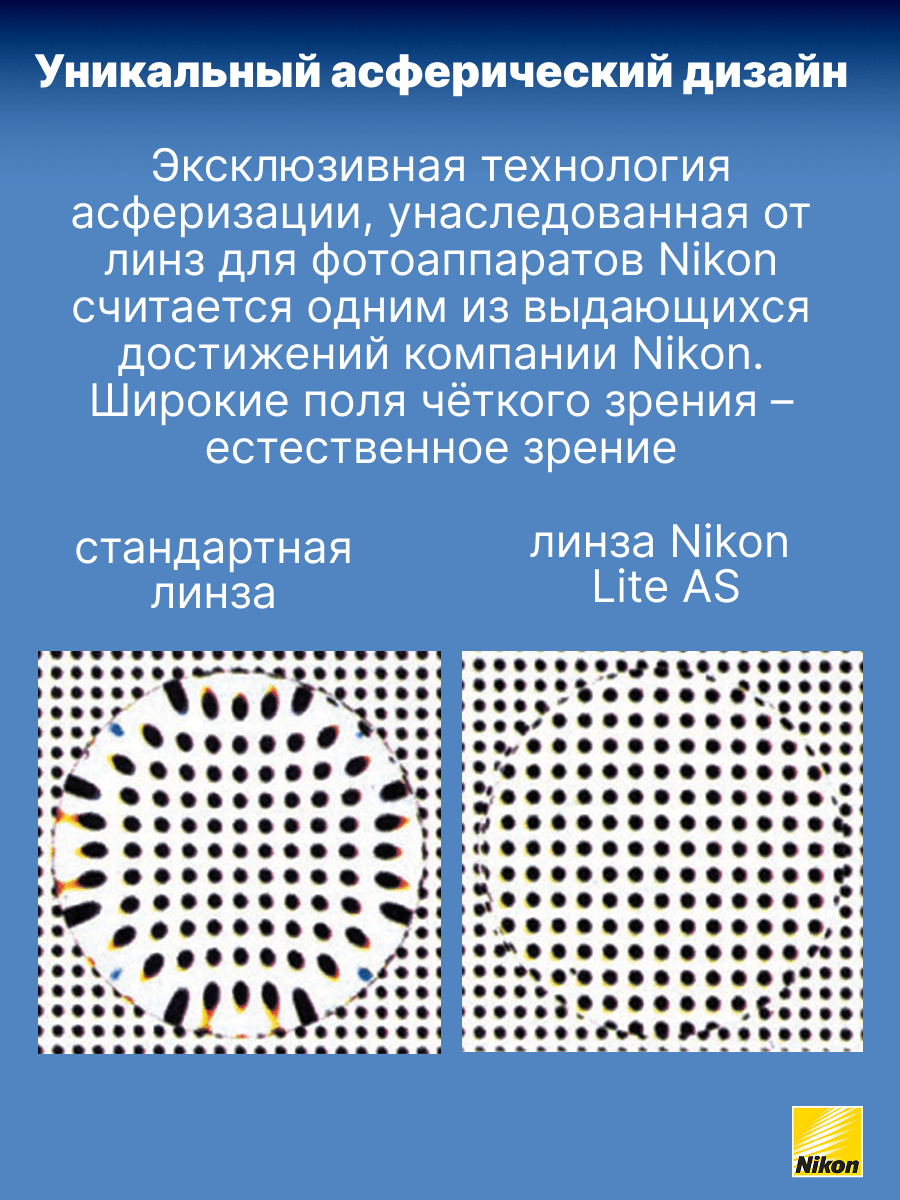 Уникальный асферический дизайн

Эксклюзивная технология асферизации, унаследованная от линз для фотоаппаратов Nikon считается одним из выдающихся достижений компании Nikon. Широкие поля чёткого зрения – естественное зрение

стандартная линза

линза Nikon Lite AS

Nikon